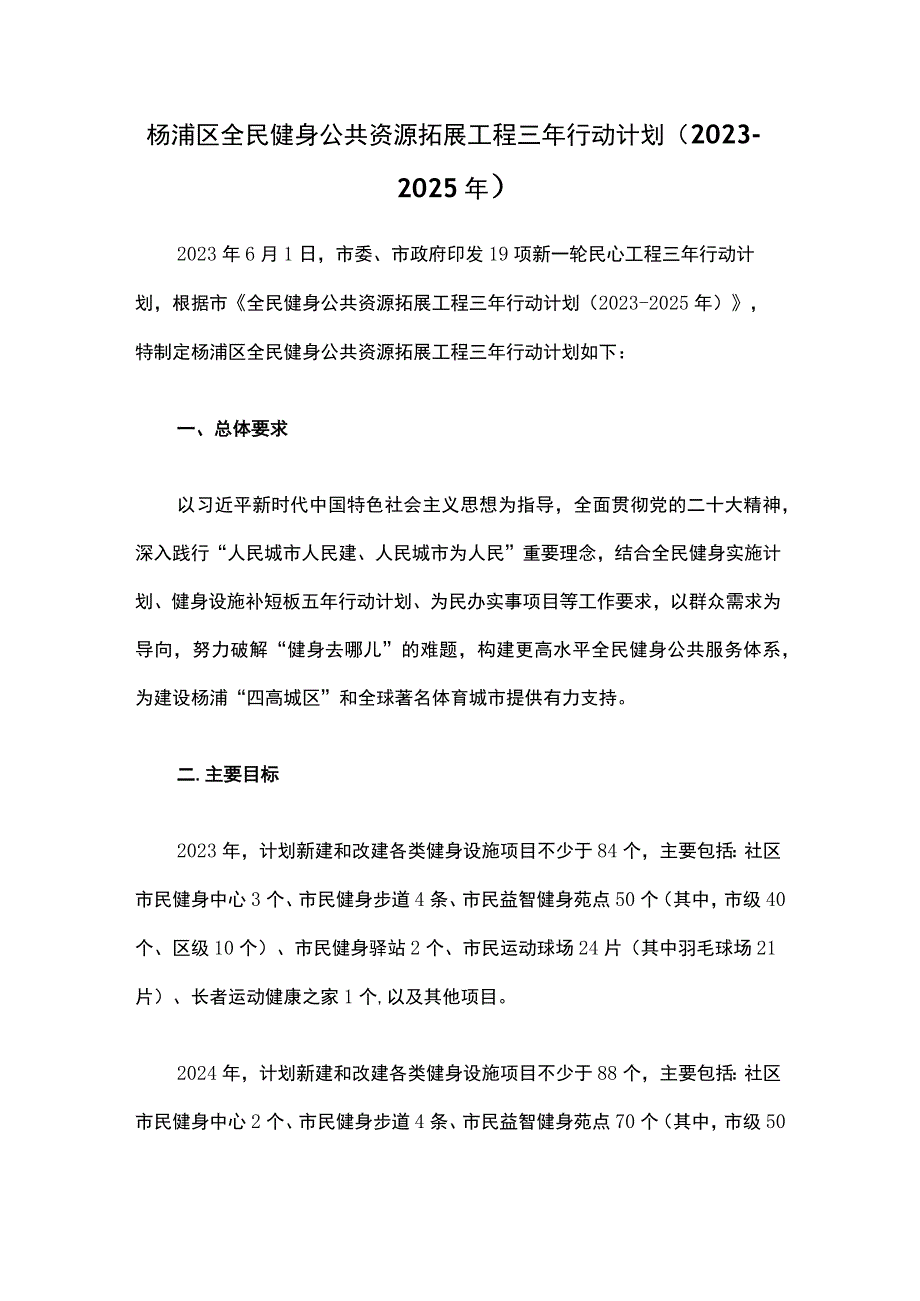 杨浦区全民健身公共资源拓展工程三年行动计划（2023-2025年）

2023年6月1日，市委、市政府印发19项新一轮民心工程三年行动计划，根据市《全民健身公共资源拓展工程三年行动计划（2023-2025年）》，特制定杨浦区全民健身公共资源拓展工程三年行动计划如下：

一、总体要求

以习近平新时代中国特色社会主义思想为指导，全面贯彻党的二十大精神，深入践行“人民城市人民建、人民城市为人民”重要理念，结合全民健身实施计划、健身设施补短板五年行动计划、为民办实事项目等工作要求，以群众需求为导向，努力破解“健身去哪儿”的难题，构建更高水平全民健身公共服务体系，为建设杨浦“四高城区”和全球著名体育城市提供有力支持。

二.主要目标

2023年，计划新建和改建各类健身设施项目不少于84个，主要包括:社区市民健身中心3个、市民健身步道4条、市民益智健身苑点50个（其中，市级40个、区级10个）、市民健身驿站2个、市民运动球场24片（其中羽毛球场21片）、长者运动健康之家1个,以及其他项目。

2024年，计划新建和改建各类健身设施项目不少于88个，主要包括:社区市民健身中心2个、市民健身步道4条、市民益智健身苑点70个（其中，市级50